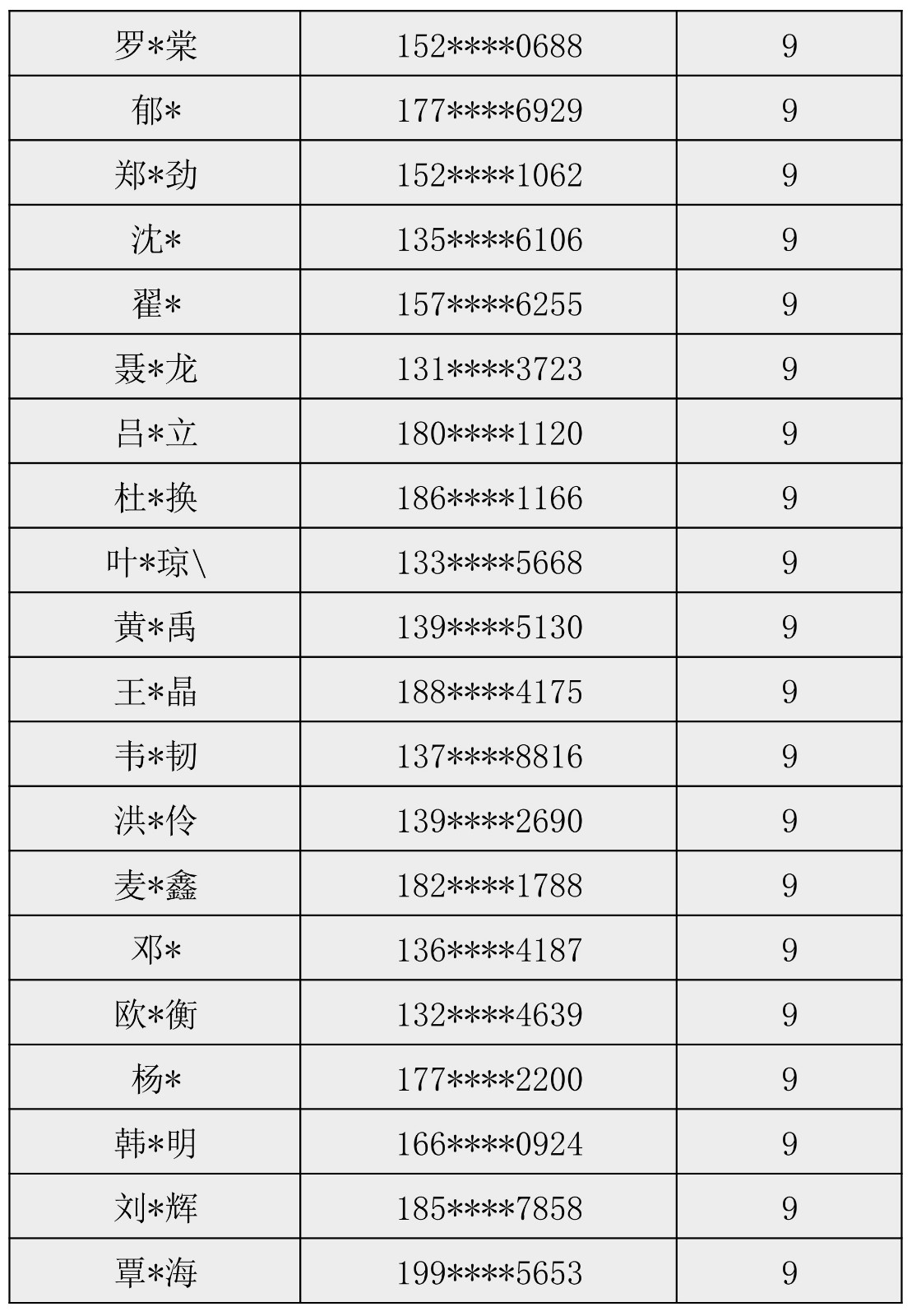 | 罗*棠 | 152****0688 | 9 |
|---|---|---|
| 郁* | 177****6929 | 9 |
| 郑*劲 | 152****1062 | 9 |
| 沈* | 135****6106 | 9 |
| 翟* | 157****6255 | 9 |
| 聂*龙 | 131****3723 | 9 |
| 吕*立 | 180****1120 | 9 |
| 杜*换 | 186****1166 | 9 |
| 叶*琼\ | 133****5668 | 9 |
| 黄*禹 | 139****5130 | 9 |
| 王*晶 | 188****4175 | 9 |
| 韦*韧 | 137****8816 | 9 |
| 洪*伶 | 139****2690 | 9 |
| 麦*鑫 | 182****1788 | 9 |
| 邓* | 136****4187 | 9 |
| 欧*衡 | 132****4639 | 9 |
| 杨* | 177****2200 | 9 |
| 韩*明 | 166****0924 | 9 |
| 刘*辉 | 185****7858 | 9 |
| 覃*海 | 199****5653 | 9 |